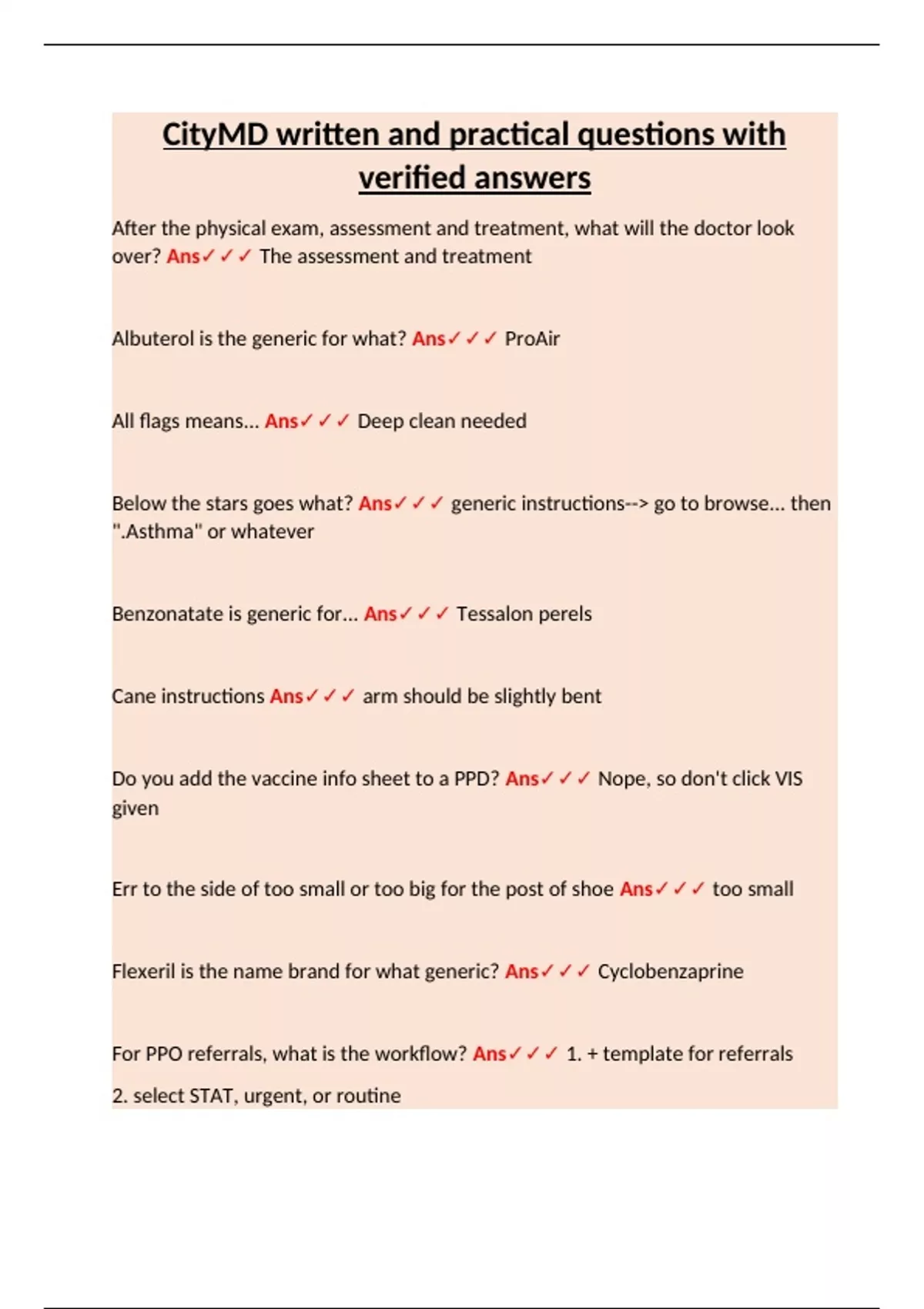 CityMD written and practical questions with verified answers

After the physical exam, assessment and treatment, what will the doctor look over? Ans✓✓✓ The assessment and treatment

Albuterol is the generic for what? Ans✓✓✓ ProAir

All flags means... Ans✓✓✓ Deep clean needed

Below the stars goes what? Ans✓✓✓ generic instructions--> go to browse... then ".Asthma" or whatever

Benzonatate is generic for... Ans✓✓✓ Tessalon perels

Cane instructions Ans✓✓✓ arm should be slightly bent

Do you add the vaccine info sheet to a PPD? Ans✓✓✓ Nope, so don't click VIS given

Err to the side of too small or too big for the post of shoe Ans✓✓✓ too small

Flexeril is the name brand for what generic? Ans✓✓✓ Cyclobenzaprine

For PPO referrals, what is the workflow? Ans✓✓✓ 1. + template for referrals

2. select STAT, urgent, or routine